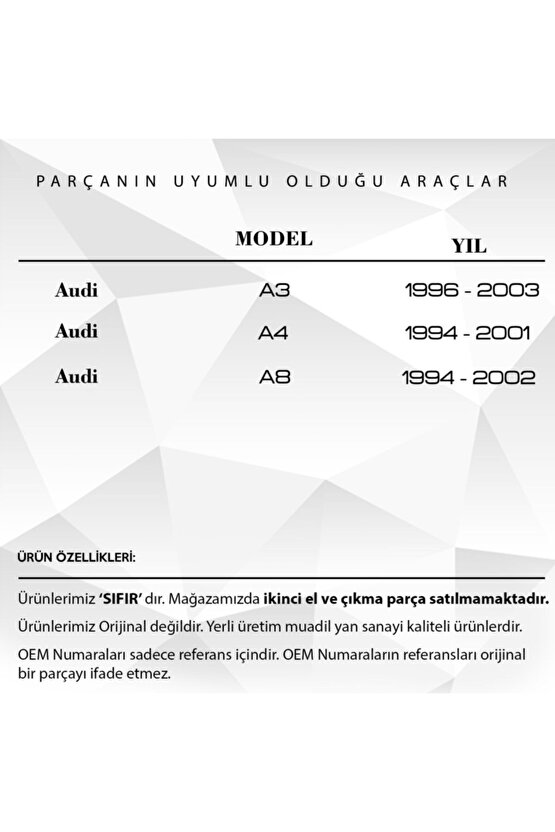 PARÇANIN UYUMLU OLDUĞU ARAÇLAR

| | MODEL | YIL |
|---|---|---|
| Audi | A3 | 1996 - 2003 |
| Audi | A4 | 1994 - 2001 |
| Audi | A8 | 1994 - 2002 |

ÜRÜN ÖZELLİKLERİ:

Ürünlerimiz 'SIFIR' dır. Mağazamızda ikinci el ve çıkma parça satılmamaktadır.

Ürünlerimiz Orijinal değildir. Yerli üretim muadil yan sanayi kaliteli ürünlerdir.

OEM Numaraları sadece referans içindir. OEM Numaraların referansları orijinal bir parçayı ifade etmez.